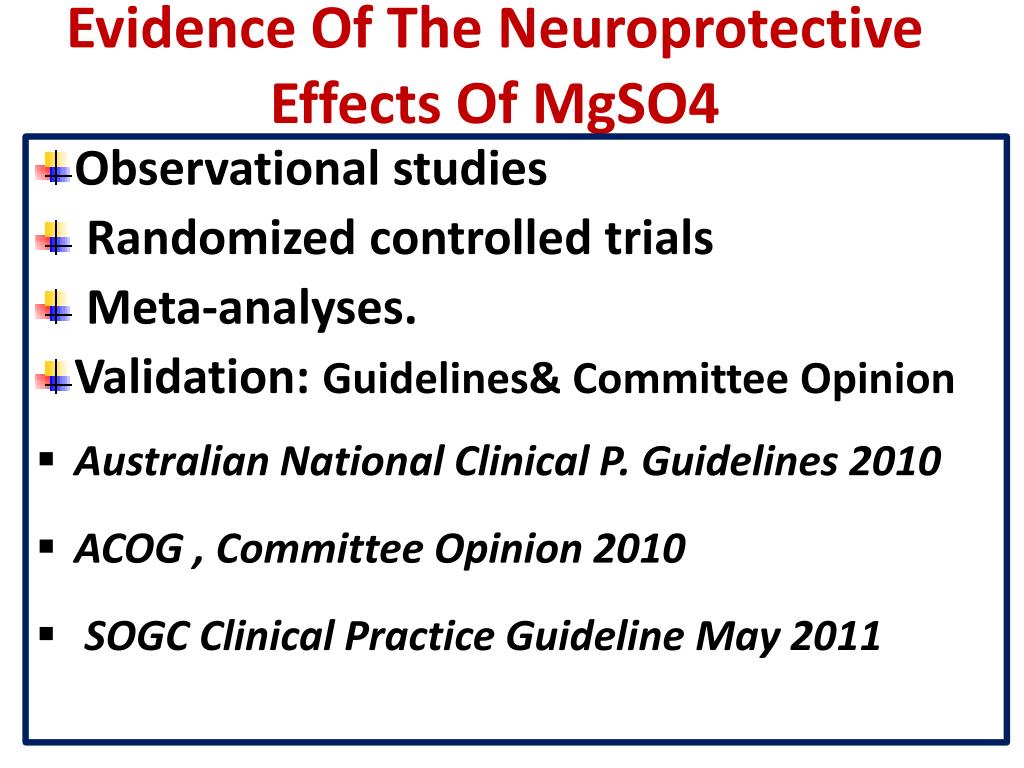 Evidence Of The Neuroprotective Effects Of MgSO4

Observational studies

Randomized controlled trials

Meta-analyses.

Validation: Guidelines& Committee Opinion

▪ Australian National Clinical P. Guidelines 2010

▪ ACOG , Committee Opinion 2010

▪ SOGC Clinical Practice Guideline May 2011